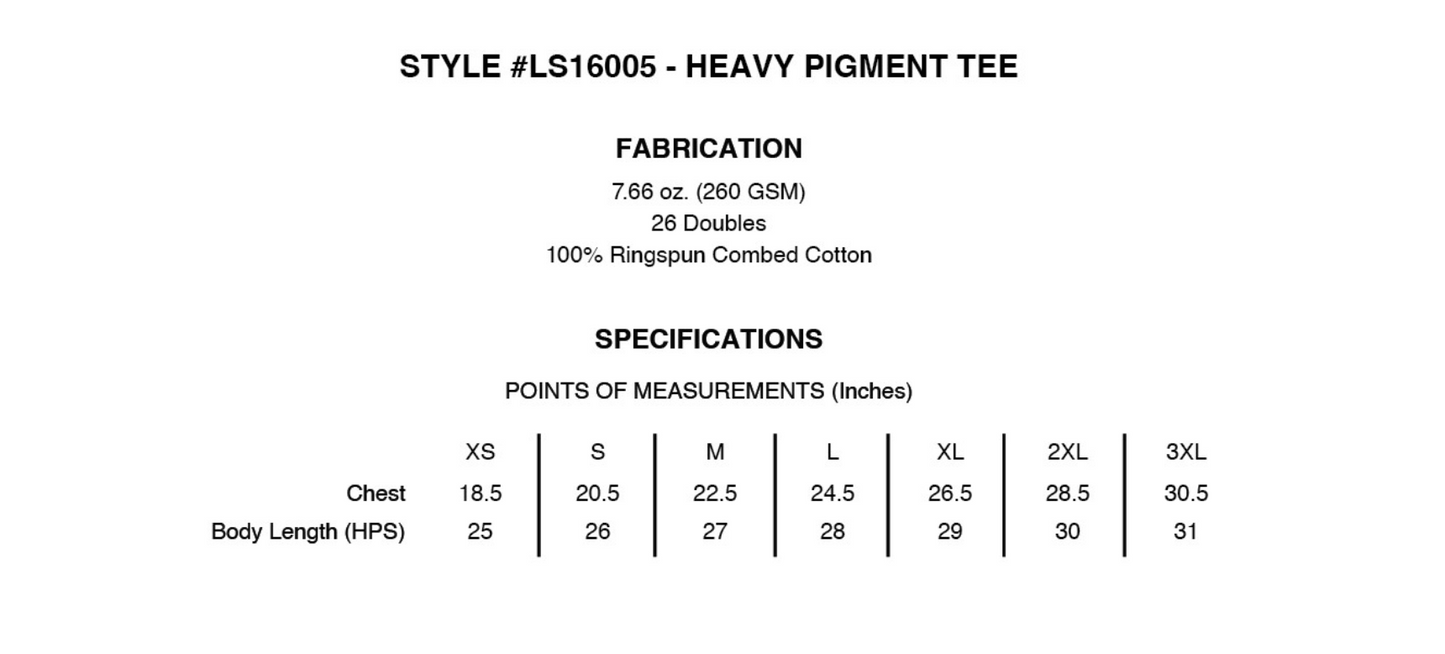 STYLE #LS16005 - HEAVY PIGMENT TEE

FABRICATION

7.66 oz. (260 GSM)
26 Doubles
100% Ringspun Combed Cotton

SPECIFICATIONS

POINTS OF MEASUREMENTS (Inches)

| | XS | S | M | L | XL | 2XL | 3XL |
|---|---|---|---|---|---|---|---|
| Chest | 18.5 | 20.5 | 22.5 | 24.5 | 26.5 | 28.5 | 30.5 |
| Body Length (HPS) | 25 | 26 | 27 | 28 | 29 | 30 | 31 |